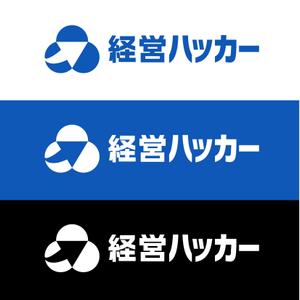 経営ハッカー

経営ハッカー

経営ハッカー